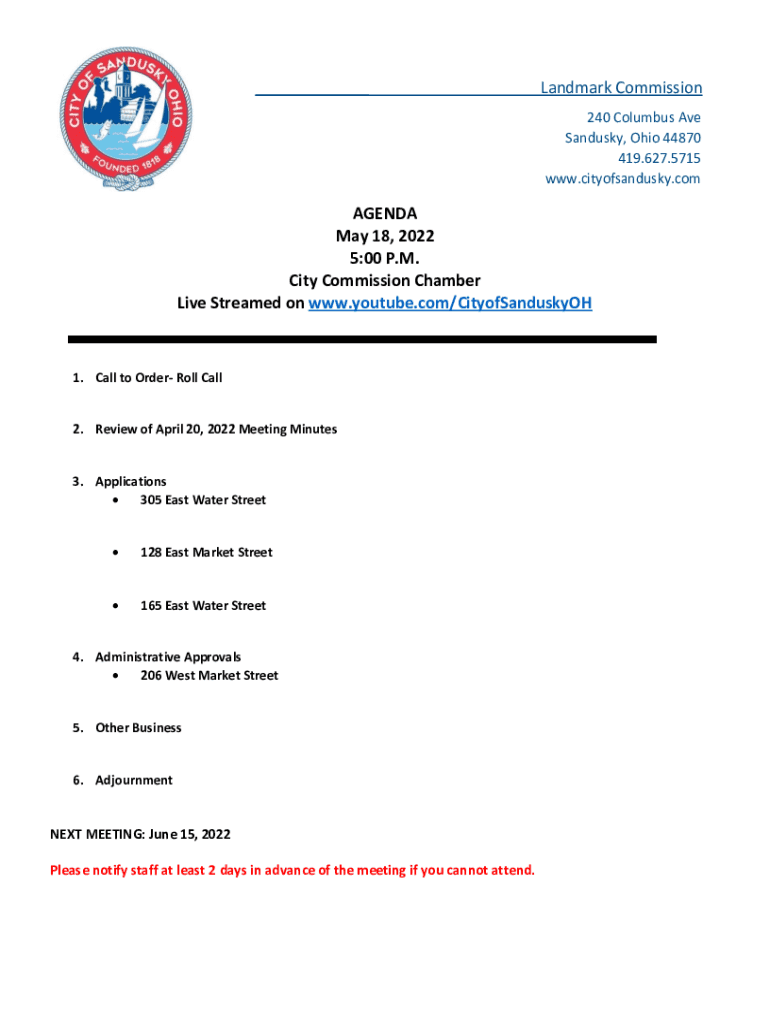 CITY OF SANDUSKY OHIO
FOUNDED 1818

Landmark Commission
240 Columbus Ave
Sandusky, Ohio 44870
419.627.5715
www.cityofsandusky.com

AGENDA
May 18, 2022
5:00 P.M.
City Commission Chamber
Live Streamed on www.youtube.com/CityofSanduskyOH

1. Call to Order- Roll Call

2. Review of April 20, 2022 Meeting Minutes

3. Applications
• 305 East Water Street

• 128 East Market Street

• 165 East Water Street

4. Administrative Approvals
• 206 West Market Street

5. Other Business

6. Adjournment

NEXT MEETING: June 15, 2022

Please notify staff at least 2 days in advance of the meeting if you cannot attend.